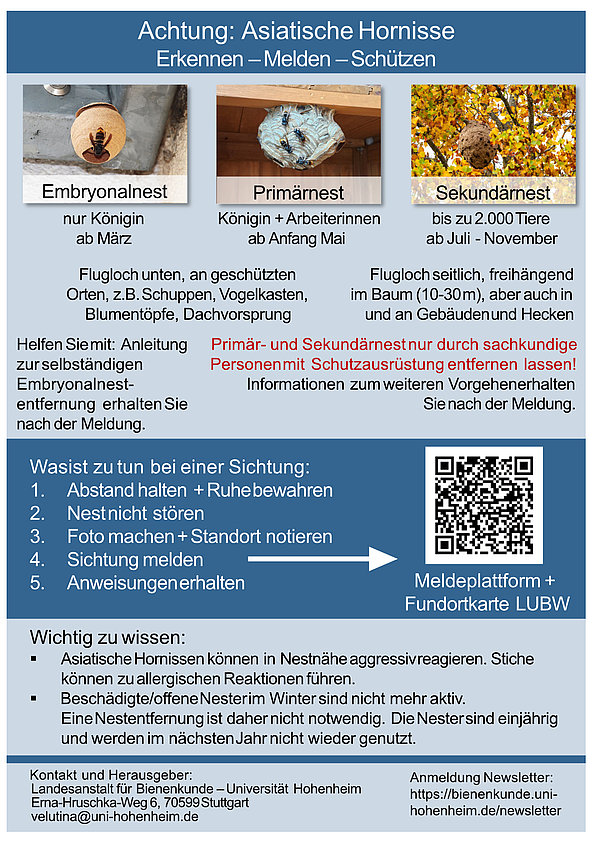 Achtung: Asiatische Hornisse
Erkennen – Melden – Schützen

Embryonalnest
nur Königin
ab März

Primärnest
Königin + Arbeiterinnen
ab Anfang Mai

Sekundärnest
bis zu 2.000 Tiere
ab Juli - November

Flugloch unten, an geschützten Orten, z.B. Schuppen, Vogelkasten, Blumentöpfe, Dachvorsprung

Flugloch seitlich, freihängend im Baum (10-30 m), aber auch in und an Gebäuden und Hecken

Helfen Sie mit: Anleitung zur selbständigen Embryonalnestentfernung erhalten Sie nach der Meldung.

Primär- und Sekundärnest nur durch sachkundige Personen mit Schutzausrüstung entfernen lassen!
Informationen zum weiteren Vorgehen erhalten Sie nach der Meldung.

Was ist zu tun bei einer Sichtung:
1. Abstand halten + Ruhe bewahren
2. Nest nicht stören
3. Foto machen + Standort notieren
4. Sichtung melden
5. Anweisungen erhalten

Meldeplattform + Fundortkarte LUBW

Wichtig zu wissen:
▪ Asiatische Hornissen können in Nestnähe aggressiv reagieren. Stiche können zu allergischen Reaktionen führen.
▪ Beschädigte/offene Nester im Winter sind nicht mehr aktiv. Eine Nestentfernung ist daher nicht notwendig. Die Nester sind einjährig und werden im nächsten Jahr nicht wieder genutzt.

Kontakt und Herausgeber:
Landesanstalt für Bienenkunde – Universität Hohenheim
Erna-Hruschka-Weg 6, 70599 Stuttgart
velutina@uni-hohenheim.de

Anmeldung Newsletter:
https://bienenkunde.uni-hohenheim.de/newsletter